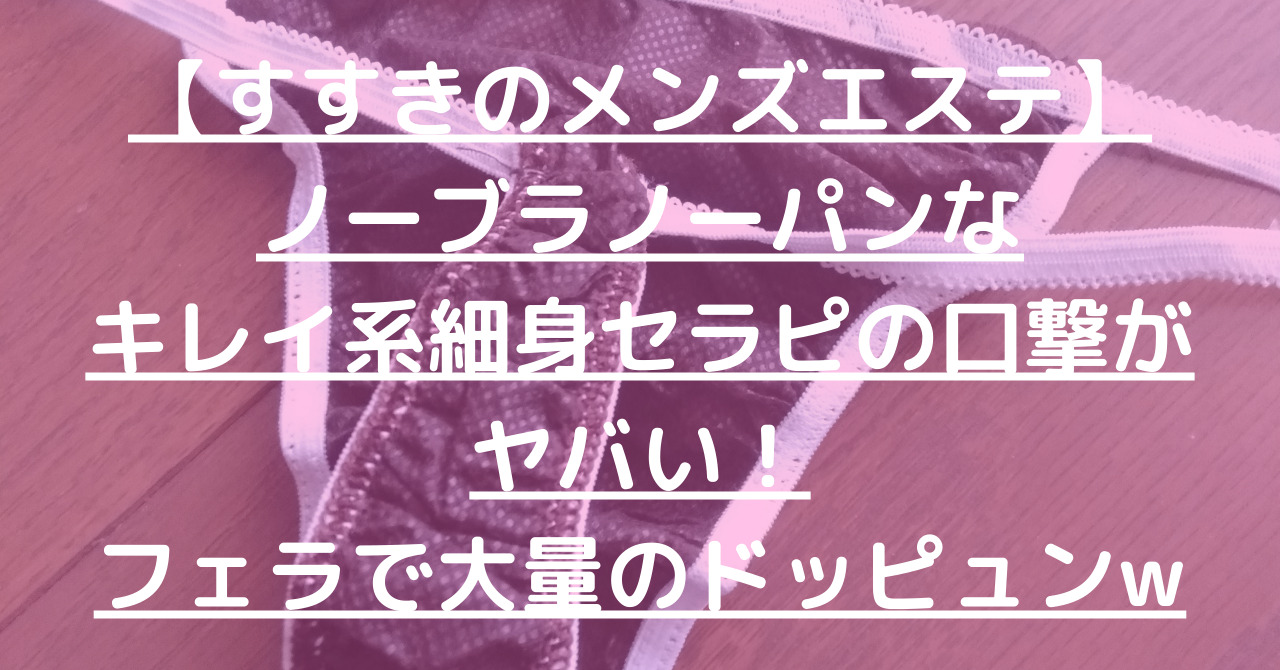 【すすきのメンズエステ】
ノーブラノーパンな
キレイ系細身セラピの口撃が
ヤバい！
フェラで大量のドッピュンw